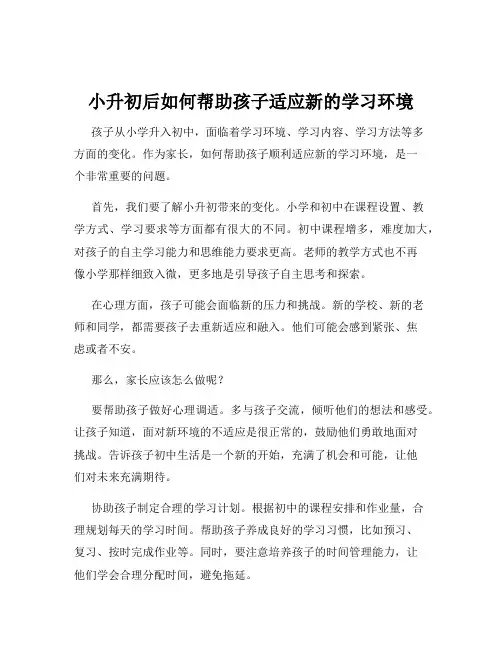 小升初后如何帮助孩子适应新的学习环境

孩子从小学升入初中，面临着学习环境、学习内容、学习方法等多方面的变化。作为家长，如何帮助孩子顺利适应新的学习环境，是一个非常重要的问题。

首先，我们要了解小升初带来的变化。小学和初中在课程设置、教学方式、学习要求等方面都有很大的不同。初中课程增多，难度加大，对孩子的自主学习能力和思维能力要求更高。老师的教学方式也不再像小学那样细致入微，更多地是引导孩子自主思考和探索。

在心理方面，孩子可能会面临新的压力和挑战。新的学校、新的老师和同学，都需要孩子去重新适应和融入。他们可能会感到紧张、焦虑或者不安。

那么，家长应该怎么做呢？

要帮助孩子做好心理调适。多与孩子交流，倾听他们的想法和感受。让孩子知道，面对新环境的不适应是很正常的，鼓励他们勇敢地面对挑战。告诉孩子初中生活是一个新的开始，充满了机会和可能，让他们对未来充满期待。

协助孩子制定合理的学习计划。根据初中的课程安排和作业量，合理规划每天的学习时间。帮助孩子养成良好的学习习惯，比如预习、复习、按时完成作业等。同时，要注意培养孩子的时间管理能力，让他们学会合理分配时间，避免拖延。